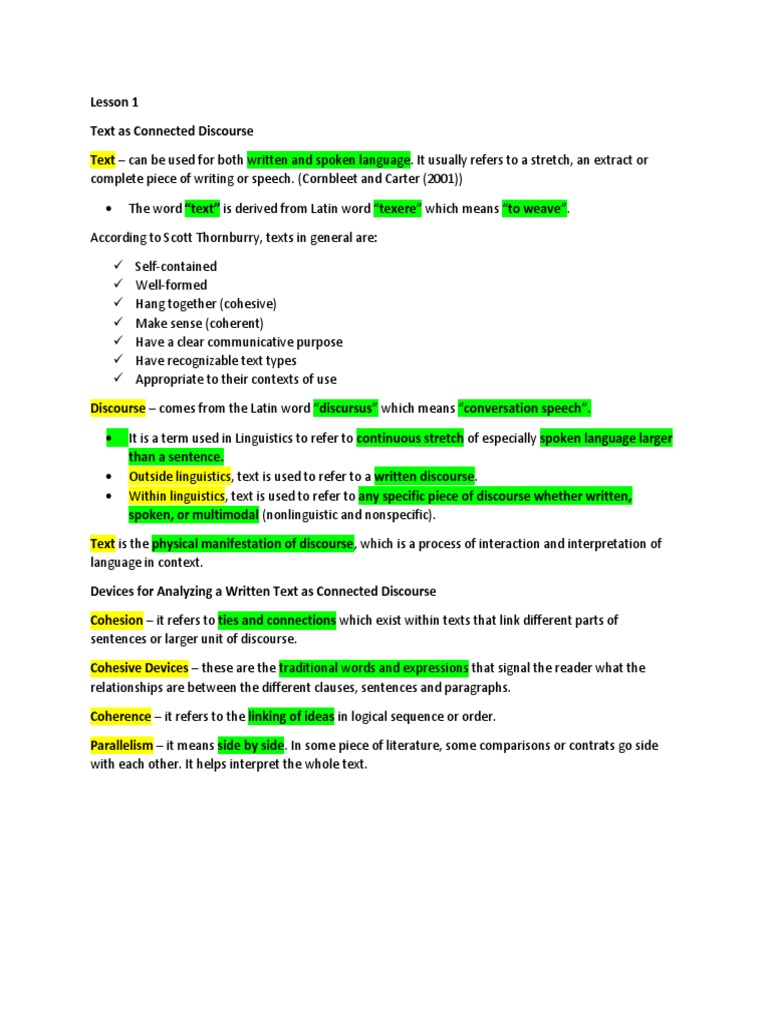 Lesson 1

Text as Connected Discourse

Text – can be used for both written and spoken language. It usually refers to a stretch, an extract or complete piece of writing or speech. (Cornbleet and Carter (2001))

• The word "text" is derived from Latin word "texere" which means "to weave".

According to Scott Thornburry, texts in general are:

✓ Self-contained
✓ Well-formed
✓ Hang together (cohesive)
✓ Make sense (coherent)
✓ Have a clear communicative purpose
✓ Have recognizable text types
✓ Appropriate to their contexts of use

Discourse – comes from the Latin word "discursus" which means "conversation speech".

• It is a term used in Linguistics to refer to continuous stretch of especially spoken language larger than a sentence.
• Outside linguistics, text is used to refer to a written discourse.
• Within linguistics, text is used to refer to any specific piece of discourse whether written, spoken, or multimodal (nonlinguistic and nonspecific).

Text is the physical manifestation of discourse, which is a process of interaction and interpretation of language in context.

Devices for Analyzing a Written Text as Connected Discourse

Cohesion – it refers to ties and connections which exist within texts that link different parts of sentences or larger unit of discourse.

Cohesive Devices – these are the traditional words and expressions that signal the reader what the relationships are between the different clauses, sentences and paragraphs.

Coherence – it refers to the linking of ideas in logical sequence or order.

Parallelism – it means side by side. In some piece of literature, some comparisons or contrats go side with each other. It helps interpret the whole text.